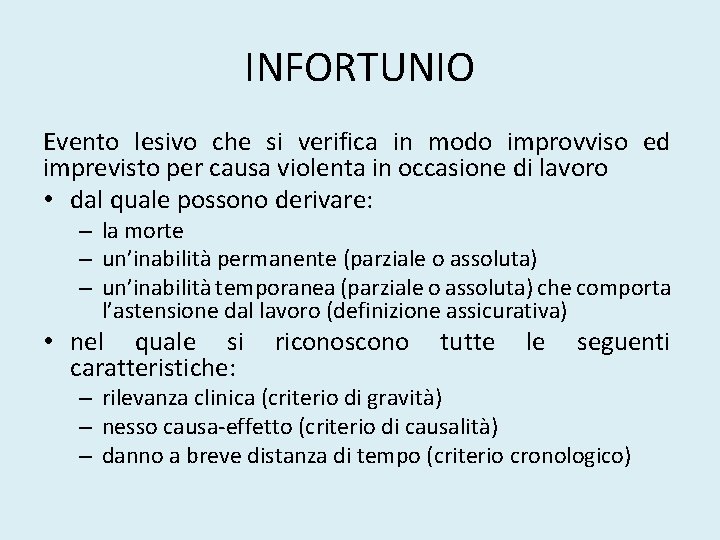 INFORTUNIO

Evento lesivo che si verifica in modo improvviso ed imprevisto per causa violenta in occasione di lavoro

• dal quale possono derivare:
  – la morte
  – un’inabilità permanente (parziale o assoluta)
  – un’inabilità temporanea (parziale o assoluta) che comporta l’astensione dal lavoro (definizione assicurativa)
• nel quale si riconoscono tutte le seguenti caratteristiche:
  – rilevanza clinica (criterio di gravità)
  – nesso causa-effetto (criterio di causalità)
  – danno a breve distanza di tempo (criterio cronologico)